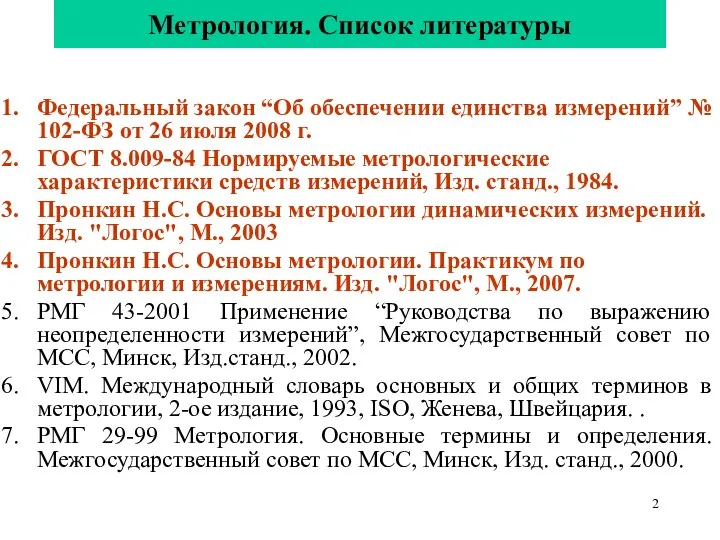 Метрология. Список литературы

1. Федеральный закон “Об обеспечении единства измерений” № 102-ФЗ от 26 июля 2008 г.
2. ГОСТ 8.009-84 Нормируемые метрологические характеристики средств измерений, Изд. станд., 1984.
3. Пронкин Н.С. Основы метрологии динамических измерений. Изд. "Логос", М., 2003
4. Пронкин Н.С. Основы метрологии. Практикум по метрологии и измерениям. Изд. "Логос", М., 2007.
5. РМГ 43-2001 Применение “Руководства по выражению неопределенности измерений”, Межгосударственный совет по МСС, Минск, Изд.станд., 2002.
6. VIM. Международный словарь основных и общих терминов в метрологии, 2-ое издание, 1993, ISO, Женева, Швейцария. .
7. РМГ 29-99 Метрология. Основные термины и определения. Межгосударственный совет по МСС, Минск, Изд. станд., 2000.

2